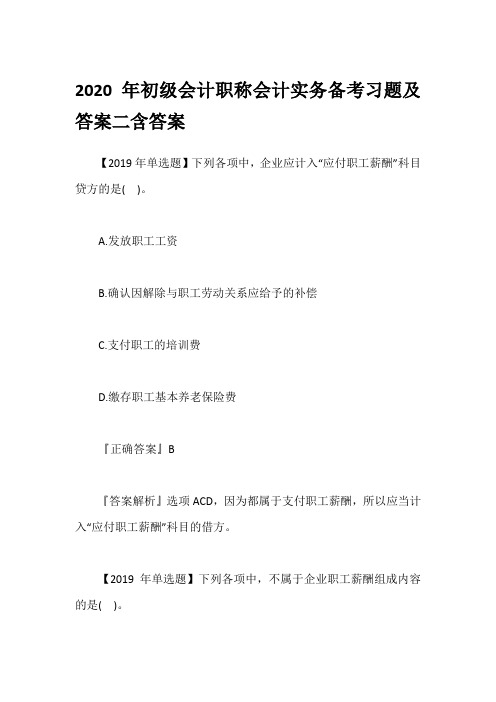 2020 年初级会计职称会计实务备考习题及答案二含答案

【2019 年单选题】下列各项中，企业应计入“应付职工薪酬”科目贷方的是( )。

A.发放职工工资

B.确认因解除与职工劳动关系应给予的补偿

C.支付职工的培训费

D.缴存职工基本养老保险费

『正确答案』B

『答案解析』选项 ACD，因为都属于支付职工薪酬，所以应当计入“应付职工薪酬”科目的借方。

【2019 年单选题】下列各项中，不属于企业职工薪酬组成内容的是( )。